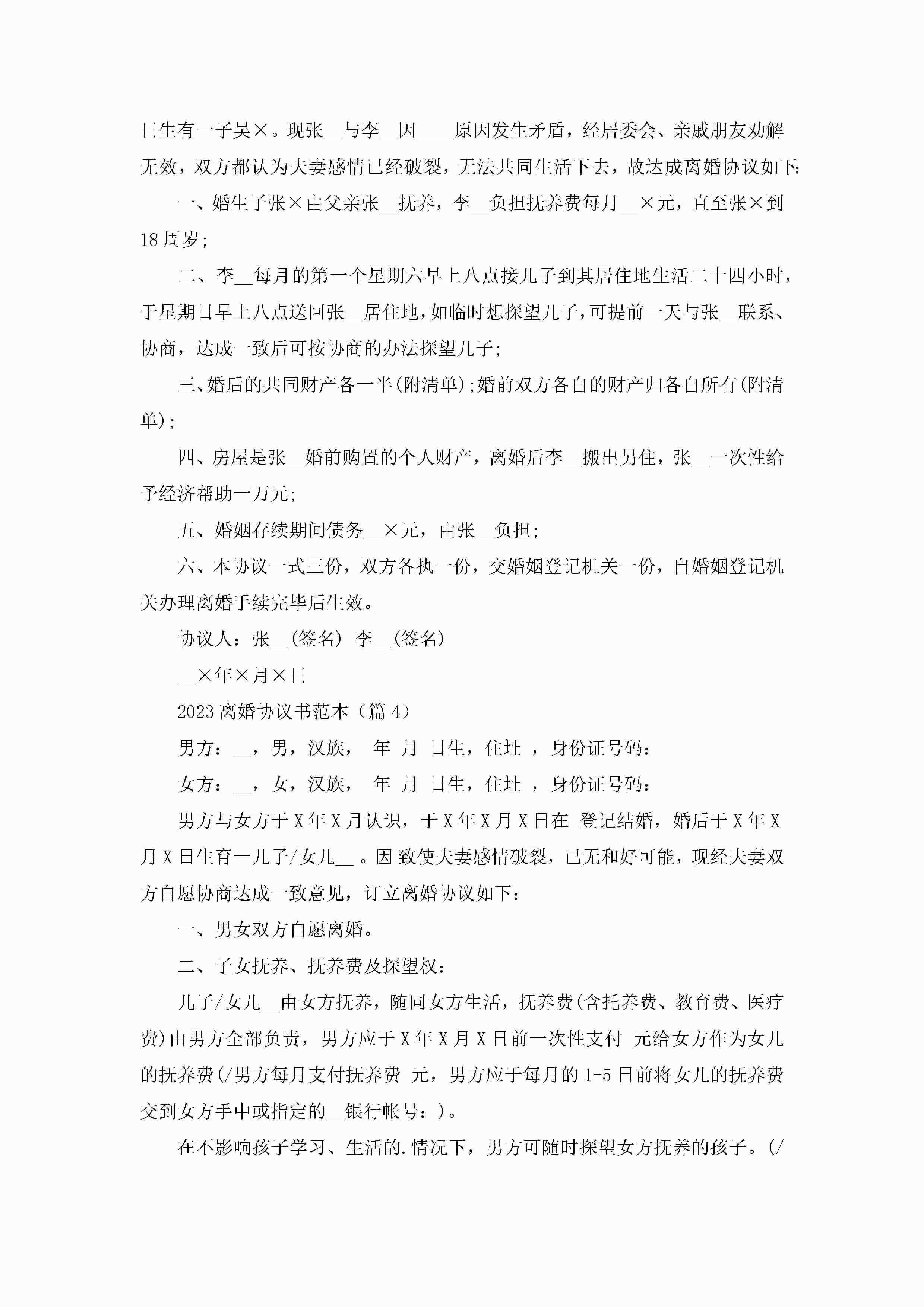 日生有一子吴×。现张__与李__因____原因发生矛盾，经居委会、亲戚朋友劝解无效，双方都认为夫妻感情已经破裂，无法共同生活下去，故达成离婚协议如下:

一、婚生子张×由父亲张__抚养，李__负担抚养费每月__×元，直至张×到18周岁;

二、李__每月的第一个星期六早上八点接儿子到其居住地生活二十四小时，于星期日早上八点送回张__居住地，如临时想探望儿子，可提前一天与张__联系、协商，达成一致后可按协商的办法探望儿子;

三、婚后的共同财产各一半(附清单);婚前双方各自的财产归各自所有(附清单);

四、房屋是张__婚前购置的个人财产，离婚后李__搬出另住，张__一次性给予经济帮助一万元;

五、婚姻存续期间债务__×元，由张__负担;

六、本协议一式三份，双方各执一份，交婚姻登记机关一份，自婚姻登记机关办理离婚手续完毕后生效。

协议人：张__(签名) 李__(签名)

__×年×月×日

2023离婚协议书范本（篇4）

男方：__，男，汉族， 年 月 日生，住址 ，身份证号码：

女方：__，女，汉族， 年 月 日生，住址 ，身份证号码：

男方与女方于X年X月认识，于X年X月X日在 登记结婚，婚后于X年X月X日生育一儿子/女儿__。因 致使夫妻感情破裂，已无和好可能，现经夫妻双方自愿协商达成一致意见，订立离婚协议如下：

一、男女双方自愿离婚。

二、子女抚养、抚养费及探望权：

儿子/女儿__由女方抚养，随同女方生活，抚养费(含托养费、教育费、医疗费)由男方全部负责，男方应于X年X月X日前一次性支付 元给女方作为女儿的抚养费(/男方每月支付抚养费 元，男方应于每月的1-5日前将女儿的抚养费交到女方手中或指定的__银行帐号：)。

在不影响孩子学习、生活的.情况下，男方可随时探望女方抚养的孩子。(/